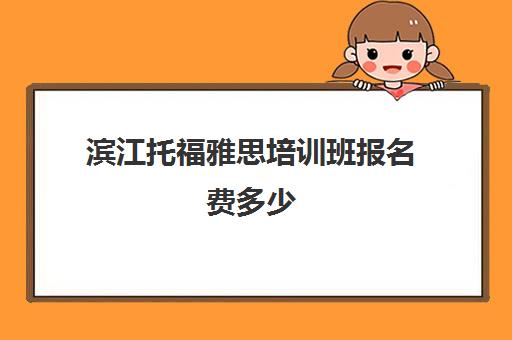 滨江托福雅思培训班报名费多少